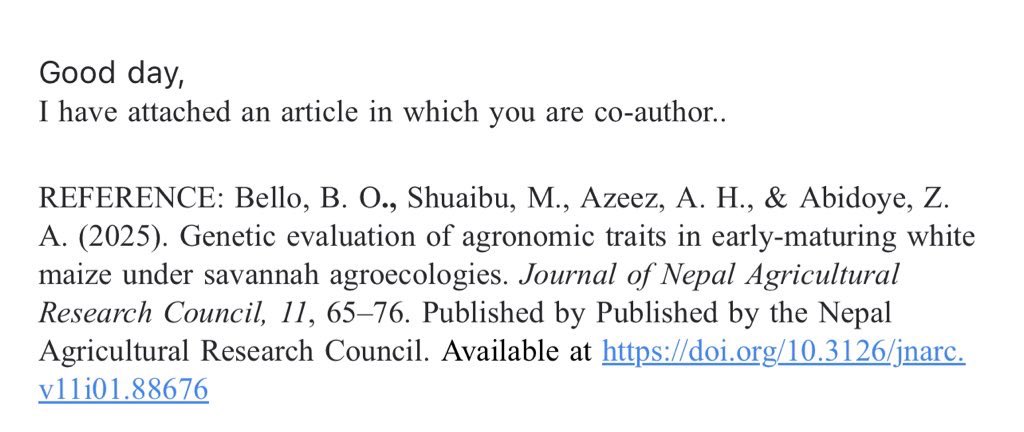 Good day,
I have attached an article in which you are co-author..

REFERENCE: Bello, B. O., Shuaibu, M., Azeez, A. H., & Abidoye, Z. A. (2025). Genetic evaluation of agronomic traits in early-maturing white maize under savannah agroecologies. Journal of Nepal Agricultural Research Council, 11, 65–76. Published by Published by the Nepal Agricultural Research Council. Available at https://doi.org/10.3126/jnarc.v11i01.88676